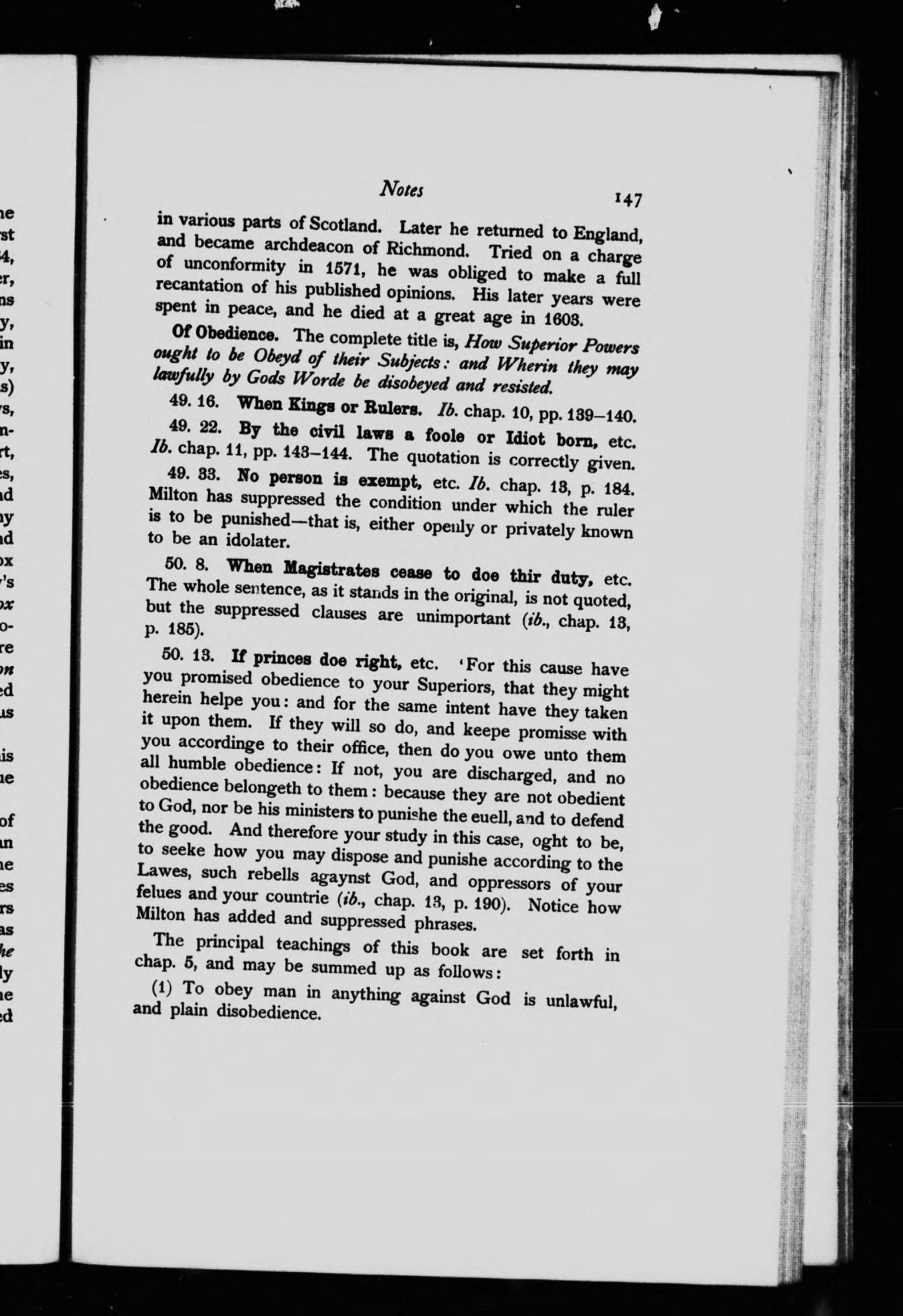 Notes 147

in various parts of Scotland. Later he returned to England, and became archdeacon of Richmond. Tried on a charge of unconformity in 1571, he was obliged to make a full recantation of his published opinions. His later years were spent in peace, and he died at a great age in 1603.

Of Obedience. The complete title is, How Superior Powers ought to be Obeyd of their Subjects: and Wherin they may lawfully by Gods Worde be disobeyed and resisted.

49. 16. When Kings or Rulers. Ib. chap. 10, pp. 139–140.

49. 22. By the civil laws a foole or Idiot born, etc. Ib. chap. 11, pp. 143–144. The quotation is correctly given.

49. 33. No person is exempt, etc. Ib. chap. 13, p. 184. Milton has suppressed the condition under which the ruler is to be punished—that is, either openly or privately known to be an idolater.

50. 8. When Magistrates cease to doe thir duty, etc. The whole sentence, as it stands in the original, is not quoted, but the suppressed clauses are unimportant (ib., chap. 13, p. 185).

50. 13. If princes doe right, etc. 'For this cause have you promised obedience to your Superiors, that they might herein helpe you: and for the same intent have they taken it upon them. If they will so do, and keepe promisse with you accordinge to their office, then do you owe unto them all humble obedience: If not, you are discharged, and no obedience belongeth to them: because they are not obedient to God, nor be his ministers to punishe the euell, and to defend the good. And therefore your study in this case, oght to be, to seeke how you may dispose and punishe according to the Lawes, such rebells agaynst God, and oppressors of your felues and your countrie (ib., chap. 13, p. 190). Notice how Milton has added and suppressed phrases.

The principal teachings of this book are set forth in chap. 5, and may be summed up as follows:

(1) To obey man in anything against God is unlawful, and plain disobedience.